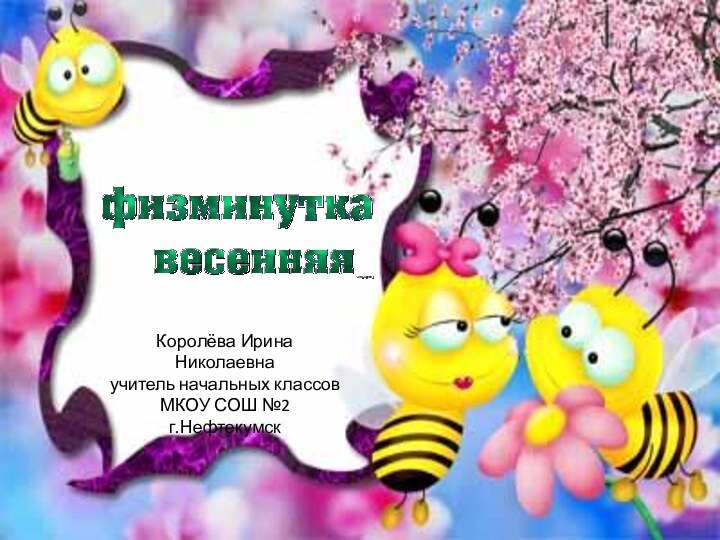 физминутка весенняя

Королёва Ирина Николаевна
учитель начальных классов
МКОУ СОШ №2
г.Нефтекумск